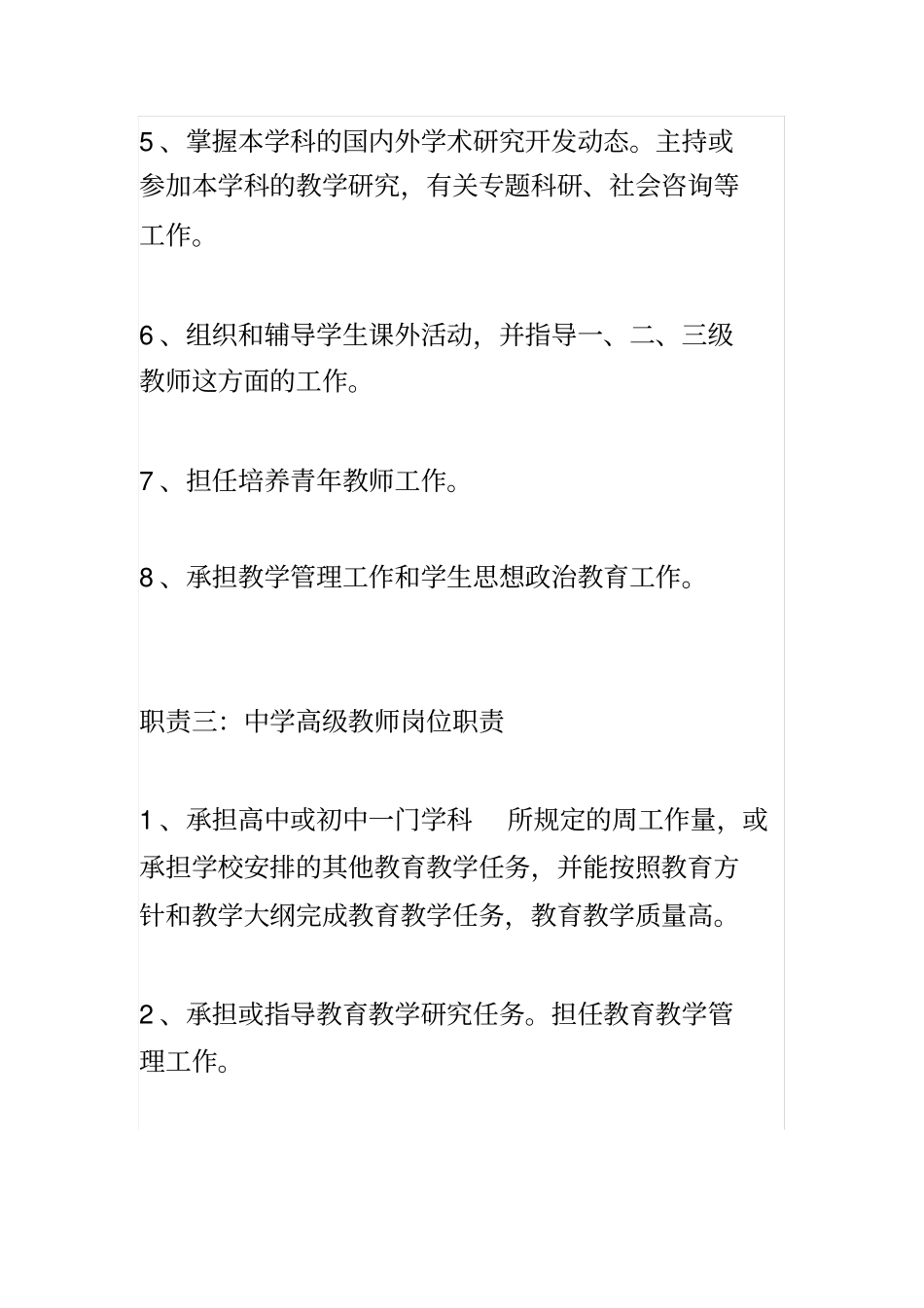 5、掌握本学科的国内外学术研究开发动态。主持或参加本学科的教学研究，有关专题科研、社会咨询等工作。

6、组织和辅导学生课外活动，并指导一、二、三级教师这方面的工作。

7、担任培养青年教师工作。

8、承担教学管理工作和学生思想政治教育工作。

职责三：中学高级教师岗位职责

1、承担高中或初中一门学科　所规定的周工作量，或承担学校安排的其他教育教学任务，并能按照教育方针和教学大纲完成教育教学任务，教育教学质量高。

2、承担或指导教育教学研究任务。担任教育教学管理工作。